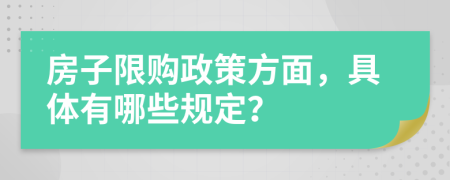 房子限购政策方面，具体有哪些规定?